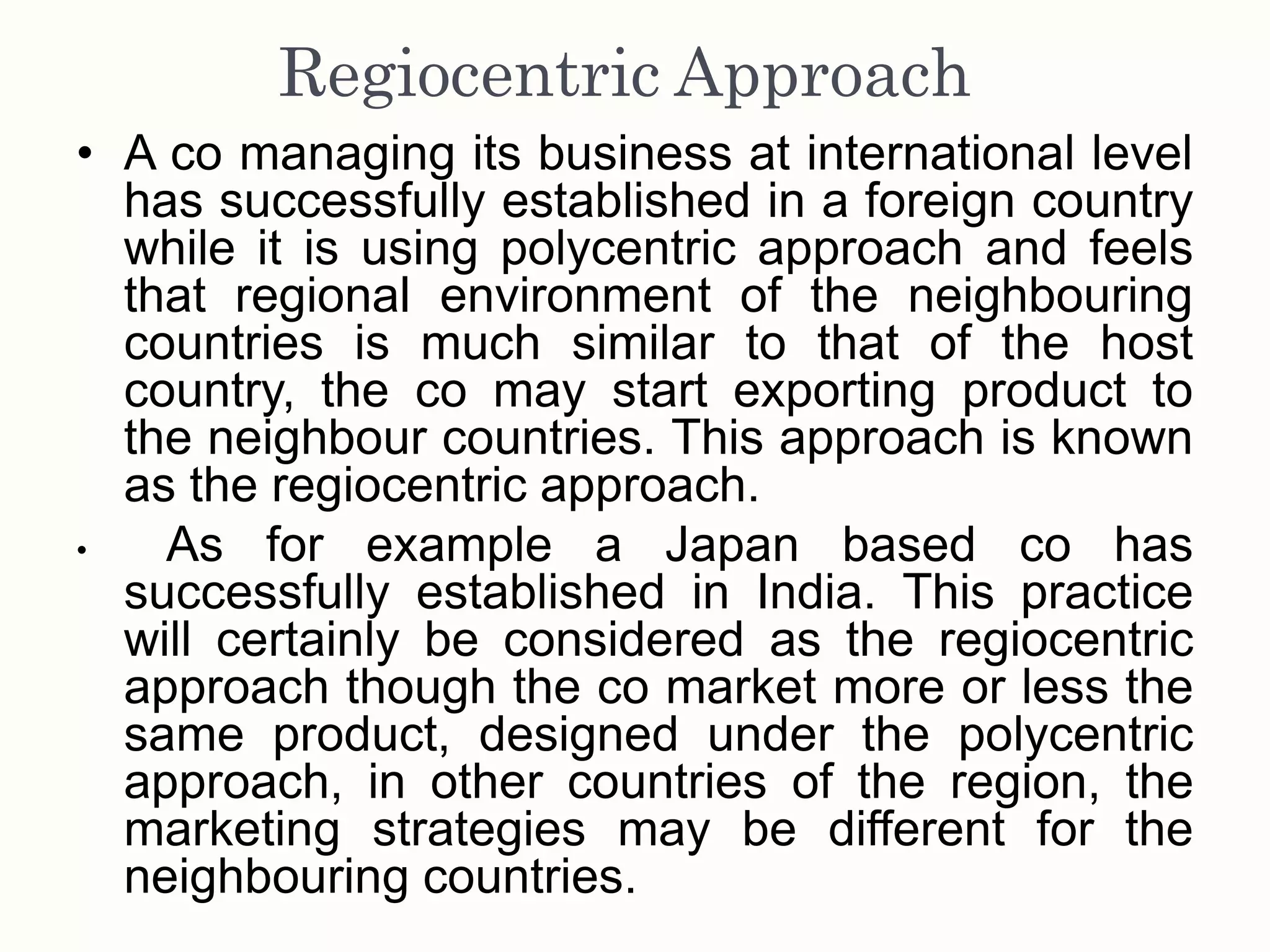 Regiocentric Approach

• A co managing its business at international level has successfully established in a foreign country while it is using polycentric approach and feels that regional environment of the neighbouring countries is much similar to that of the host country, the co may start exporting product to the neighbour countries. This approach is known as the regiocentric approach.

• As for example a Japan based co has successfully established in India. This practice will certainly be considered as the regiocentric approach though the co market more or less the same product, designed under the polycentric approach, in other countries of the region, the marketing strategies may be different for the neighbouring countries.